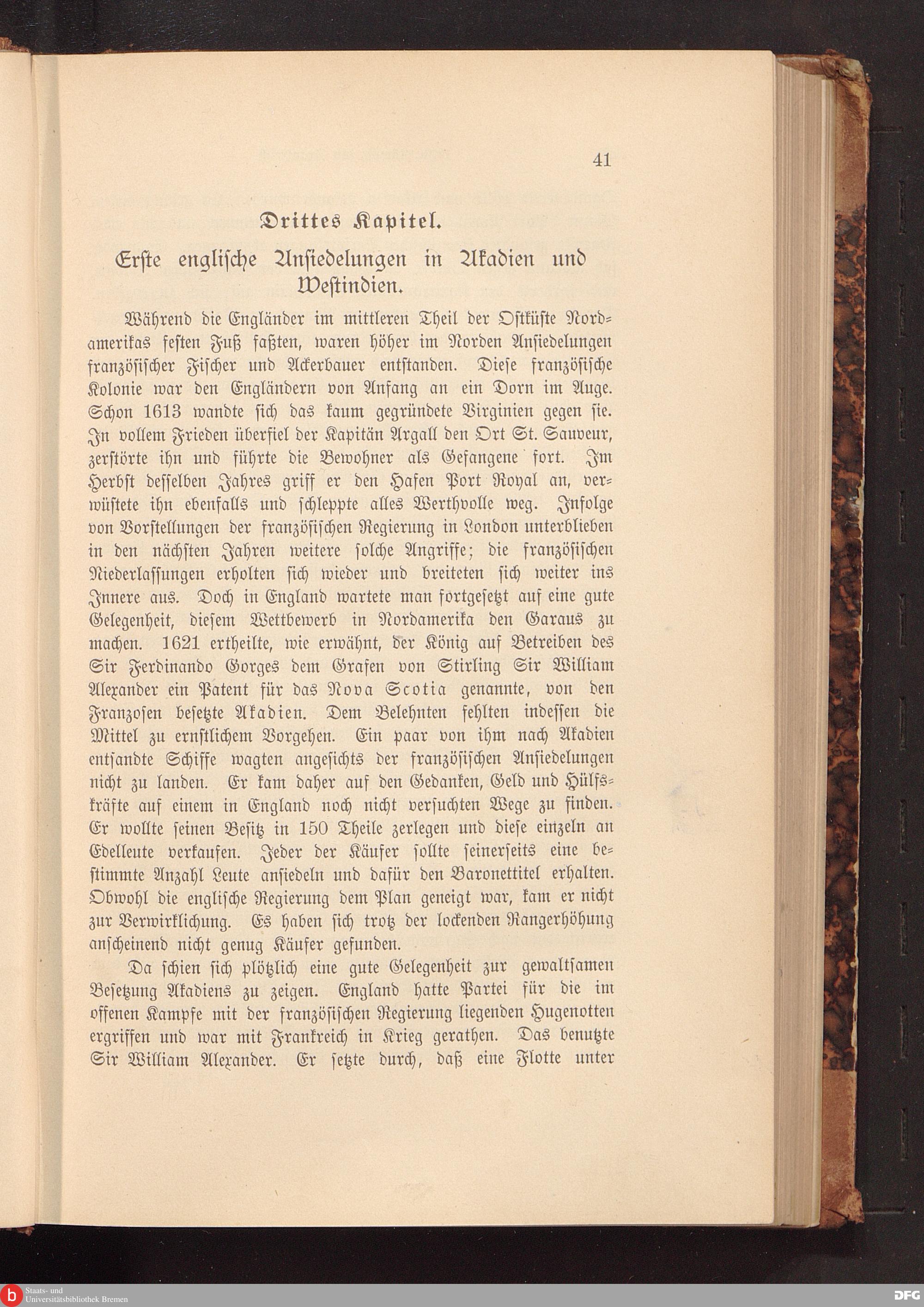 41

Drittes Kapitel.

Erste englische Ansiedelungen in Akadien und Westindien.

Während die Engländer im mittleren Theil der Ostküste Nordamerikas festen Fuß faßten, waren höher im Norden Ansiedelungen französischer Fischer und Ackerbauer entstanden. Diese französische Kolonie war den Engländern von Anfang an ein Dorn im Auge. Schon 1613 wandte sich das kaum gegründete Virginien gegen sie. In vollem Frieden überfiel der Kapitän Argall den Ort St. Sauveur, zerstörte ihn und führte die Bewohner als Gefangene fort. Im Herbst desselben Jahres griff er den Hafen Port Royal an, verwüstete ihn ebenfalls und schleppte alles Werthvolle weg. Infolge von Vorstellungen der französischen Regierung in London unterblieben in den nächsten Jahren weitere solche Angriffe; die französischen Niederlassungen erholten sich wieder und breiteten sich weiter ins Innere aus. Doch in England wartete man fortgesetzt auf eine gute Gelegenheit, diesem Wettbewerb in Nordamerika den Garaus zu machen. 1621 ertheilte, wie erwähnt, der König auf Betreiben des Sir Ferdinando Gorges dem Grafen von Stirling Sir William Alexander ein Patent für das Nova Scotia genannte, von den Franzosen besetzte Akadien. Dem Belehnten fehlten indessen die Mittel zu ernstlichem Vorgehen. Ein paar von ihm nach Akadien entsandte Schiffe wagten angesichts der französischen Ansiedelungen nicht zu landen. Er kam daher auf den Gedanken, Geld und Hülfskräfte auf einem in England noch nicht versuchten Wege zu finden. Er wollte seinen Besitz in 150 Theile zerlegen und diese einzeln an Edelleute verkaufen. Jeder der Käufer sollte seinerseits eine bestimmte Anzahl Leute ansiedeln und dafür den Baronettitel erhalten. Obwohl die englische Regierung dem Plan geneigt war, kam er nicht zur Verwirklichung. Es haben sich trotz der lockenden Rangerhöhung anscheinend nicht genug Käufer gefunden.

Da schien sich plötzlich eine gute Gelegenheit zur gewaltsamen Besetzung Akadiens zu zeigen. England hatte Partei für die im offenen Kampfe mit der französischen Regierung liegenden Hugenotten ergriffen und war mit Frankreich in Krieg gerathen. Das benutzte Sir William Alexander. Er setzte durch, daß eine Flotte unter

Staats- und Universitätsbibliothek Bremen

DFG